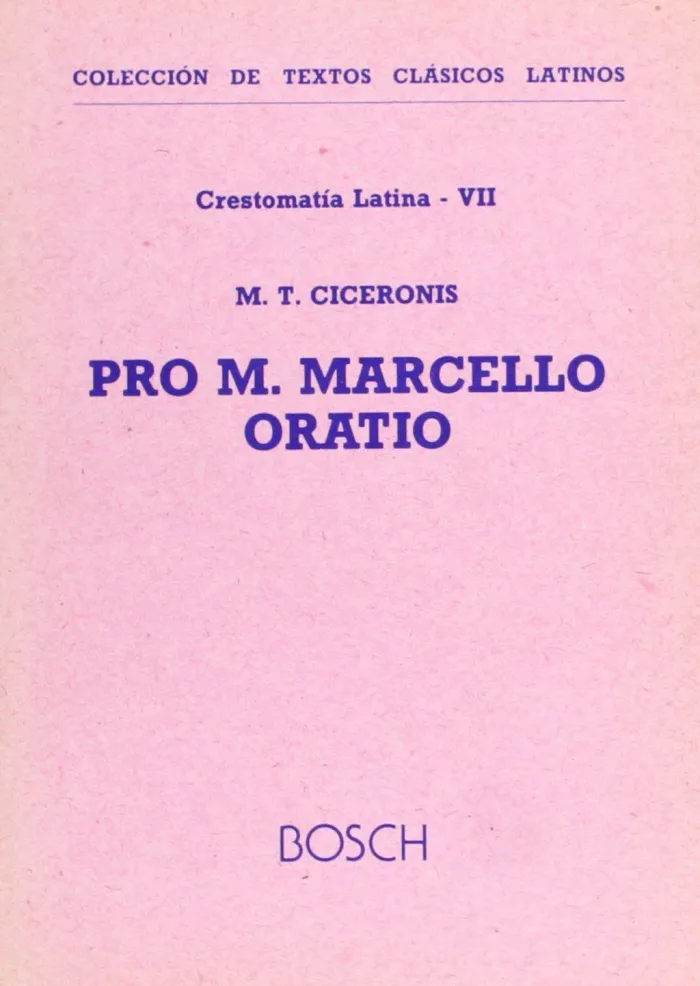 COLECCIÓN DE TEXTOS CLÁSICOS LATINOS

Crestomatía Latina - VII

M. T. CICERONIS

PRO M. MARCELLO
ORATIO

BOSCH